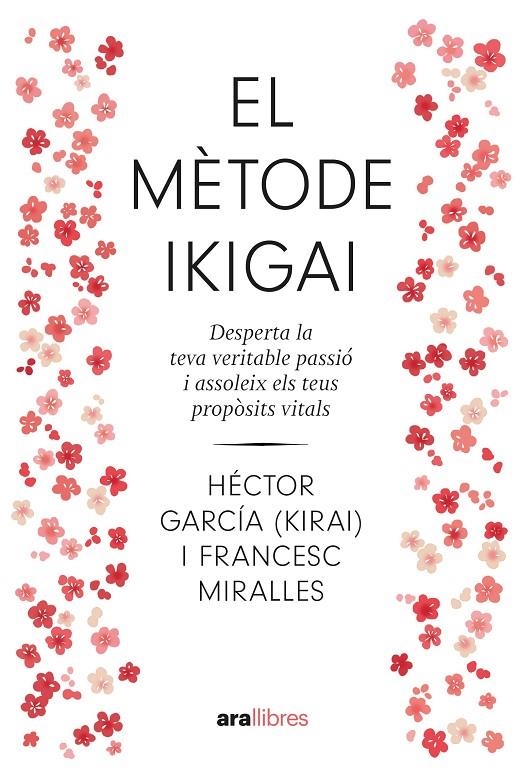 EL
MÈTODE
IKIGAI

Desperta la teva veritable passió i assoleix els teus propòsits vitals

HÉCTOR
GARCÍA (KIRAI)
I FRANCESC
MIRALLES

arallibres